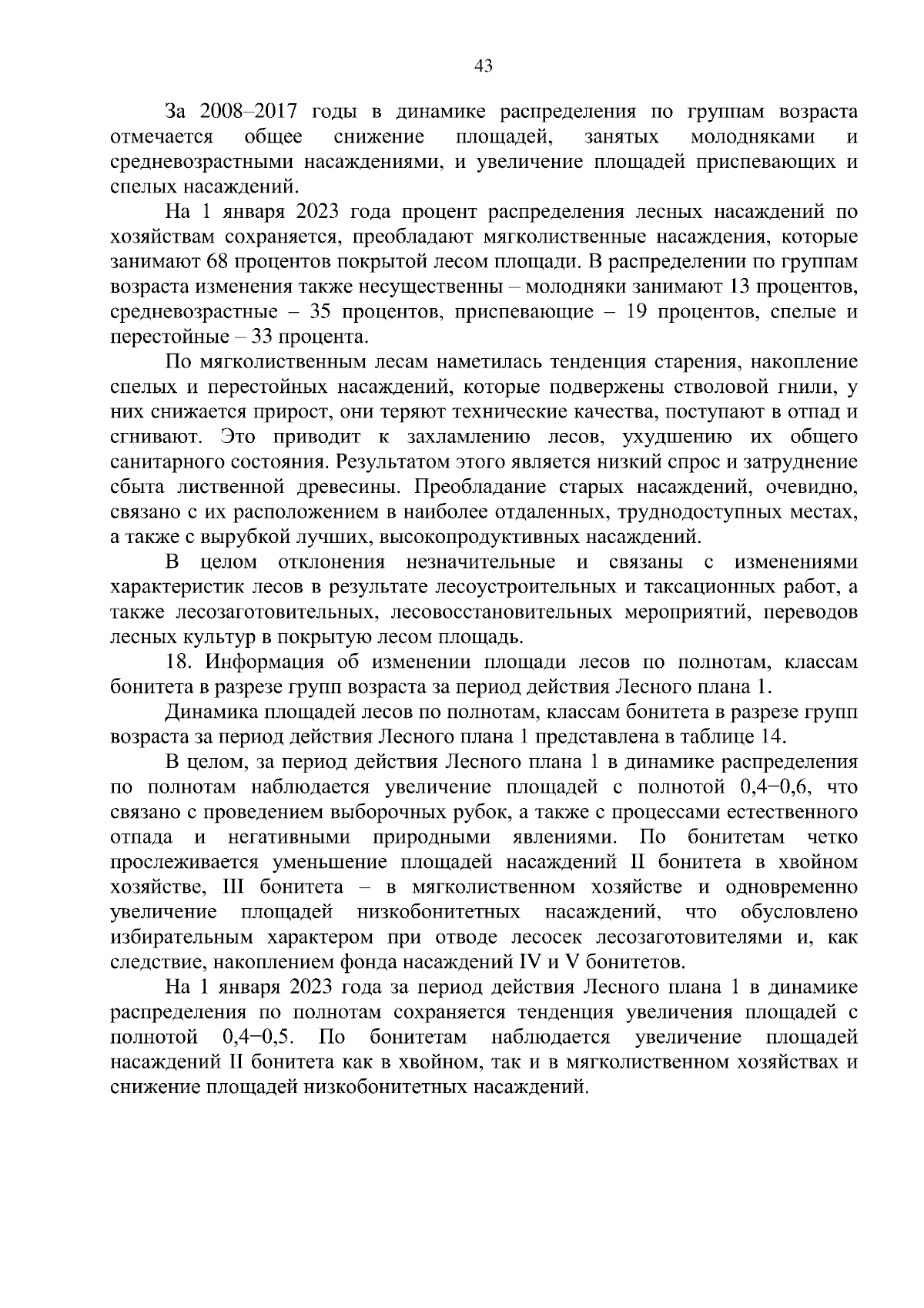 43

За 2008–2017 годы в динамике распределения по группам возраста отмечается общее снижение площадей, занятых молодняками и средневозрастными насаждениями, и увеличение площадей приспевающих и спелых насаждений.

На 1 января 2023 года процент распределения лесных насаждений по хозяйствам сохраняется, преобладают мягколиственные насаждения, которые занимают 68 процентов покрытой лесом площади. В распределении по группам возраста изменения также несущественны – молодняки занимают 13 процентов, средневозрастные – 35 процентов, приспевающие – 19 процентов, спелые и перестойные – 33 процента.

По мягколиственным лесам наметилась тенденция старения, накопление спелых и перестойных насаждений, которые подвержены стволовой гнили, у них снижается прирост, они теряют технические качества, поступают в отпад и сгнивают. Это приводит к захламлению лесов, ухудшению их общего санитарного состояния. Результатом этого является низкий спрос и затруднение сбыта лиственной древесины. Преобладание старых насаждений, очевидно, связано с их расположением в наиболее отдаленных, труднодоступных местах, а также с вырубкой лучших, высокопродуктивных насаждений.

В целом отклонения незначительные и связаны с изменениями характеристик лесов в результате лесоустроительных и таксационных работ, а также лесозаготовительных, лесовосстановительных мероприятий, переводов лесных культур в покрытую лесом площадь.

18. Информация об изменении площади лесов по полнотам, классам бонитета в разрезе групп возраста за период действия Лесного плана 1.

Динамика площадей лесов по полнотам, классам бонитета в разрезе групп возраста за период действия Лесного плана 1 представлена в таблице 14.

В целом, за период действия Лесного плана 1 в динамике распределения по полнотам наблюдается увеличение площадей с полнотой 0,4−0,6, что связано с проведением выборочных рубок, а также с процессами естественного отпада и негативными природными явлениями. По бонитетам четко прослеживается уменьшение площадей насаждений II бонитета в хвойном хозяйстве, III бонитета – в мягколиственном хозяйстве и одновременно увеличение площадей низкобонитетных насаждений, что обусловлено избирательным характером при отводе лесосек лесозаготовителями и, как следствие, накоплением фонда насаждений IV и V бонитетов.

На 1 января 2023 года за период действия Лесного плана 1 в динамике распределения по полнотам сохраняется тенденция увеличения площадей с полнотой 0,4−0,5. По бонитетам наблюдается увеличение площадей насаждений II бонитета как в хвойном, так и в мягколиственном хозяйствах и снижение площадей низкобонитетных насаждений.